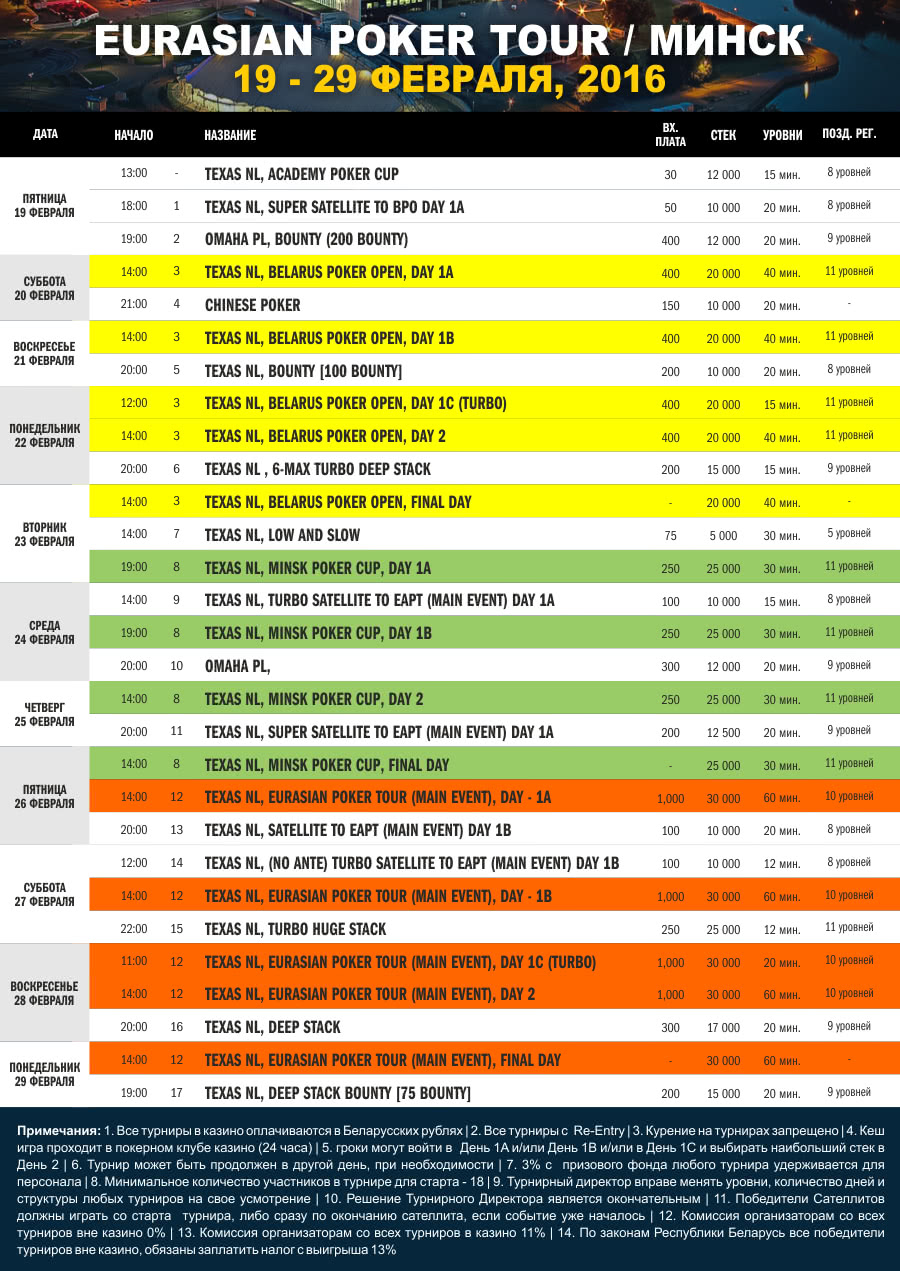 EURASIAN POKER TOUR / МИНСК
19 - 29 ФЕВРАЛЯ, 2016

| ДАТА | НАЧАЛО | | НАЗВАНИЕ | ВХ. ПЛАТА | СТЕК | УРОВНИ | ПОЗД. РЕГ. |
|---|---|---|---|---|---|---|---|
| ПЯТНИЦА 19 ФЕВРАЛЯ | 13:00 | - | TEXAS NL, ACADEMY POKER CUP | 30 | 12 000 | 15 мин. | 8 уровней |
| | 18:00 | 1 | TEXAS NL, SUPER SATELLITE TO BPO DAY 1A | 50 | 10 000 | 20 мин. | 8 уровней |
| | 19:00 | 2 | OMAHA PL, BOUNTY (200 BOUNTY) | 400 | 12 000 | 20 мин. | 9 уровней |
| СУББОТА 20 ФЕВРАЛЯ | 14:00 | 3 | TEXAS NL, BELARUS POKER OPEN, DAY 1A | 400 | 20 000 | 40 мин. | 11 уровней |
| | 21:00 | 4 | CHINESE POKER | 150 | 10 000 | 20 мин. | - |
| ВОСКРЕСЕЬЕ 21 ФЕВРАЛЯ | 14:00 | 3 | TEXAS NL, BELARUS POKER OPEN, DAY 1B | 400 | 20 000 | 40 мин. | 11 уровней |
| | 20:00 | 5 | TEXAS NL, BOUNTY [100 BOUNTY] | 200 | 10 000 | 20 мин. | 8 уровней |
| ПОНЕДЕЛЬНИК 22 ФЕВРАЛЯ | 12:00 | 3 | TEXAS NL, BELARUS POKER OPEN, DAY 1C (TURBO) | 400 | 20 000 | 15 мин. | 11 уровней |
| | 14:00 | 3 | TEXAS NL, BELARUS POKER OPEN, DAY 2 | 400 | 20 000 | 40 мин. | 11 уровней |
| | 20:00 | 6 | TEXAS NL , 6-MAX TURBO DEEP STACK | 200 | 15 000 | 15 мин. | 9 уровней |
| ВТОРНИК 23 ФЕВРАЛЯ | 14:00 | 3 | TEXAS NL, BELARUS POKER OPEN, FINAL DAY | - | 20 000 | 40 мин. | - |
| | 14:00 | 7 | TEXAS NL, LOW AND SLOW | 75 | 5 000 | 30 мин. | 5 уровней |
| | 19:00 | 8 | TEXAS NL, MINSK POKER CUP, DAY 1A | 250 | 25 000 | 30 мин. | 11 уровней |
| СРЕДА 24 ФЕВРАЛЯ | 14:00 | 9 | TEXAS NL, TURBO SATELLITE TO EAPT (MAIN EVENT) DAY 1A | 100 | 10 000 | 15 мин. | 8 уровней |
| | 19:00 | 8 | TEXAS NL, MINSK POKER CUP, DAY 1B | 250 | 25 000 | 30 мин. | 11 уровней |
| | 20:00 | 10 | OMAHA PL, | 300 | 12 000 | 20 мин. | 9 уровней |
| ЧЕТВЕРГ 25 ФЕВРАЛЯ | 14:00 | 8 | TEXAS NL, MINSK POKER CUP, DAY 2 | 250 | 25 000 | 30 мин. | 11 уровней |
| | 20:00 | 11 | TEXAS NL, SUPER SATELLITE TO EAPT (MAIN EVENT) DAY 1A | 200 | 12 500 | 20 мин. | 9 уровней |
| ПЯТНИЦА 26 ФЕВРАЛЯ | 14:00 | 8 | TEXAS NL, MINSK POKER CUP, FINAL DAY | - | 25 000 | 30 мин. | 11 уровней |
| | 14:00 | 12 | TEXAS NL, EURASIAN POKER TOUR (MAIN EVENT), DAY - 1A | 1,000 | 30 000 | 60 мин. | 10 уровней |
| | 20:00 | 13 | TEXAS NL, SATELLITE TO EAPT (MAIN EVENT) DAY 1B | 100 | 10 000 | 20 мин. | 8 уровней |
| СУББОТА 27 ФЕВРАЛЯ | 12:00 | 14 | TEXAS NL, (NO ANTE) TURBO SATELLITE TO EAPT (MAIN EVENT) DAY 1B | 100 | 10 000 | 12 мин. | 8 уровней |
| | 14:00 | 12 | TEXAS NL, EURASIAN POKER TOUR (MAIN EVENT), DAY - 1B | 1,000 | 30 000 | 60 мин. | 10 уровней |
| | 22:00 | 15 | TEXAS NL, TURBO HUGE STACK | 250 | 25 000 | 12 мин. | 11 уровней |
| ВОСКРЕСЕНЬЕ 28 ФЕВРАЛЯ | 11:00 | 12 | TEXAS NL, EURASIAN POKER TOUR (MAIN EVENT), DAY 1C (TURBO) | 1,000 | 30 000 | 20 мин. | 10 уровней |
| | 14:00 | 12 | TEXAS NL, EURASIAN POKER TOUR (MAIN EVENT), DAY 2 | 1,000 | 30 000 | 60 мин. | 10 уровней |
| | 20:00 | 16 | TEXAS NL, DEEP STACK | 300 | 17 000 | 20 мин. | 9 уровней |
| ПОНЕДЕЛЬНИК 29 ФЕВРАЛЯ | 14:00 | 12 | TEXAS NL, EURASIAN POKER TOUR (MAIN EVENT), FINAL DAY | - | 30 000 | 60 мин. | - |
| | 19:00 | 17 | TEXAS NL, DEEP STACK BOUNTY [75 BOUNTY] | 200 | 15 000 | 20 мин. | 9 уровней |

Примечания: 1. Все турниры в казино оплачиваются в Беларусских рублях | 2. Все турниры с Re-Entry | 3. Курение на турнирах запрещено | 4. Кеш игра проходит в покерном клубе казино (24 часа) | 5. гроки могут войти в День 1А и/или День 1В и/или в День 1С и выбирать наибольший стек в День 2 | 6. Турнир может быть продолжен в другой день, при необходимости | 7. 3% с призового фонда любого турнира удерживается для персонала | 8. Минимальное количество участников в турнире для старта - 18 | 9. Турнирный директор вправе менять уровни, количество дней и структуры любых турниров на свое усмотрение | 10. Решение Турнирного Директора является окончательным | 11. Победители Сателлитов должны играть со старта турнира, либо сразу по окончанию сателлита, если событие уже началось | 12. Комиссия организаторам со всех турниров вне казино 0% | 13. Комиссия организаторам со всех турниров в казино 11% | 14. По законам Республики Беларусь все победители турниров вне казино, обязаны заплатить налог с выигрыша 13%